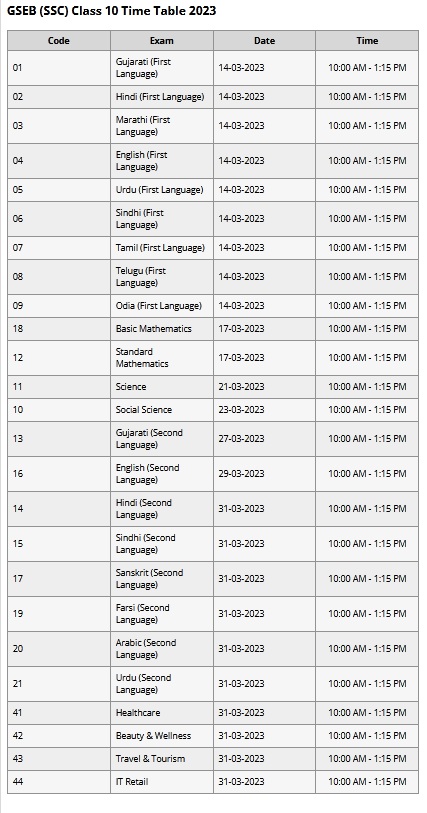 GSEB (SSC) Class 10 Time Table 2023

| Code | Exam | Date | Time |
|---|---|---|---|
| 01 | Gujarati (First Language) | 14-03-2023 | 10:00 AM - 1:15 PM |
| 02 | Hindi (First Language) | 14-03-2023 | 10:00 AM - 1:15 PM |
| 03 | Marathi (First Language) | 14-03-2023 | 10:00 AM - 1:15 PM |
| 04 | English (First Language) | 14-03-2023 | 10:00 AM - 1:15 PM |
| 05 | Urdu (First Language) | 14-03-2023 | 10:00 AM - 1:15 PM |
| 06 | Sindhi (First Language) | 14-03-2023 | 10:00 AM - 1:15 PM |
| 07 | Tamil (First Language) | 14-03-2023 | 10:00 AM - 1:15 PM |
| 08 | Telugu (First Language) | 14-03-2023 | 10:00 AM - 1:15 PM |
| 09 | Odia (First Language) | 14-03-2023 | 10:00 AM - 1:15 PM |
| 18 | Basic Mathematics | 17-03-2023 | 10:00 AM - 1:15 PM |
| 12 | Standard Mathematics | 17-03-2023 | 10:00 AM - 1:15 PM |
| 11 | Science | 21-03-2023 | 10:00 AM - 1:15 PM |
| 10 | Social Science | 23-03-2023 | 10:00 AM - 1:15 PM |
| 13 | Gujarati (Second Language) | 27-03-2023 | 10:00 AM - 1:15 PM |
| 16 | English (Second Language) | 29-03-2023 | 10:00 AM - 1:15 PM |
| 14 | Hindi (Second Language) | 31-03-2023 | 10:00 AM - 1:15 PM |
| 15 | Sindhi (Second Language) | 31-03-2023 | 10:00 AM - 1:15 PM |
| 17 | Sanskrit (Second Language) | 31-03-2023 | 10:00 AM - 1:15 PM |
| 19 | Farsi (Second Language) | 31-03-2023 | 10:00 AM - 1:15 PM |
| 20 | Arabic (Second Language) | 31-03-2023 | 10:00 AM - 1:15 PM |
| 21 | Urdu (Second Language) | 31-03-2023 | 10:00 AM - 1:15 PM |
| 41 | Healthcare | 31-03-2023 | 10:00 AM - 1:15 PM |
| 42 | Beauty & Wellness | 31-03-2023 | 10:00 AM - 1:15 PM |
| 43 | Travel & Tourism | 31-03-2023 | 10:00 AM - 1:15 PM |
| 44 | IT Retail | 31-03-2023 | 10:00 AM - 1:15 PM |